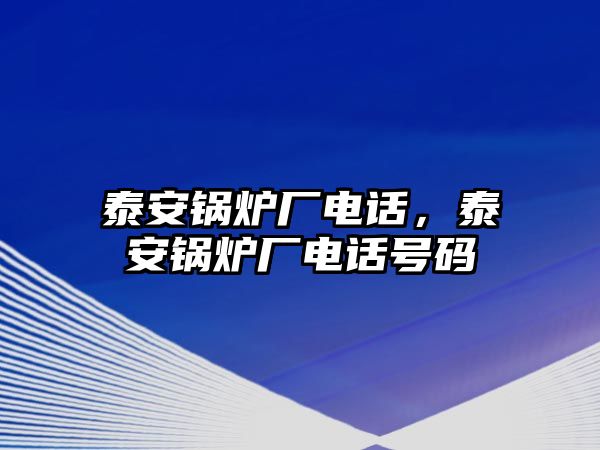 泰安锅炉厂电话，泰安锅炉厂电话号码